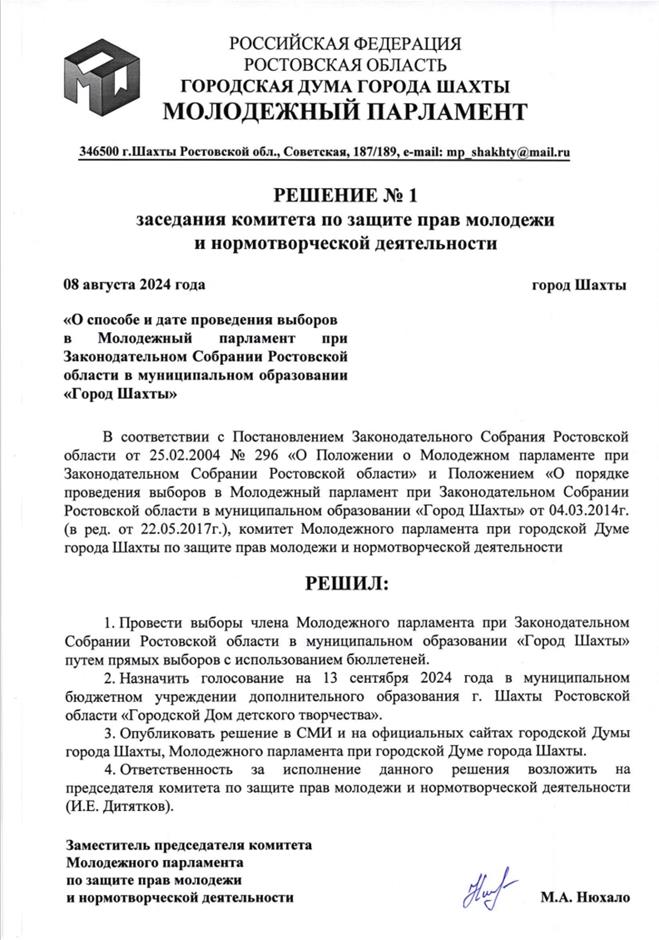 РОССИЙСКАЯ ФЕДЕРАЦИЯ
РОСТОВСКАЯ ОБЛАСТЬ
ГОРОДСКАЯ ДУМА ГОРОДА ШАХТЫ
МОЛОДЕЖНЫЙ ПАРЛАМЕНТ

346500 г.Шахты Ростовской обл., Советская, 187/189, e-mail: mp_shakhty@mail.ru

РЕШЕНИЕ № 1
заседания комитета по защите прав молодежи и нормотворческой деятельности

08 августа 2024 года

город Шахты

«О способе и дате проведения выборов в Молодежный парламент при Законодательном Собрании Ростовской области в муниципальном образовании «Город Шахты»

В соответствии с Постановлением Законодательного Собрания Ростовской области от 25.02.2004 № 296 «О Положении о Молодежном парламенте при Законодательном Собрании Ростовской области» и Положением «О порядке проведения выборов в Молодежный парламент при Законодательном Собрании Ростовской области в муниципальном образовании «Город Шахты» от 04.03.2014г. (в ред. от 22.05.2017г.), комитет Молодежного парламента при городской Думе города Шахты по защите прав молодежи и нормотворческой деятельности

РЕШИЛ:

1. Провести выборы члена Молодежного парламента при Законодательном Собрании Ростовской области в муниципальном образовании «Город Шахты» путем прямых выборов с использованием бюллетеней.
2. Назначить голосование на 13 сентября 2024 года в муниципальном бюджетном учреждении дополнительного образования г. Шахты Ростовской области «Городской Дом детского творчества».
3. Опубликовать решение в СМИ и на официальных сайтах городской Думы города Шахты, Молодежного парламента при городской Думе города Шахты.
4. Ответственность за исполнение данного решения возложить на председателя комитета по защите прав молодежи и нормотворческой деятельности (И.Е. Дитятков).

Заместитель председателя комитета
Молодежного парламента
по защите прав молодежи
и нормотворческой деятельности

М.А. Нюхало